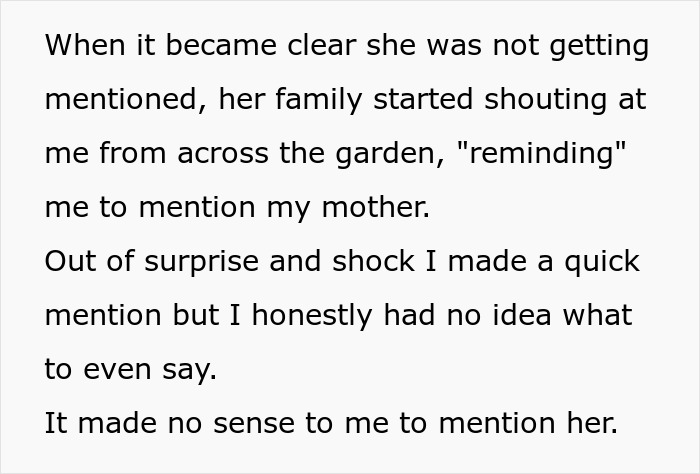 When it became clear she was not getting mentioned, her family started shouting at me from across the garden, "reminding" me to mention my mother.
Out of surprise and shock I made a quick mention but I honestly had no idea what to even say.
It made no sense to me to mention her.